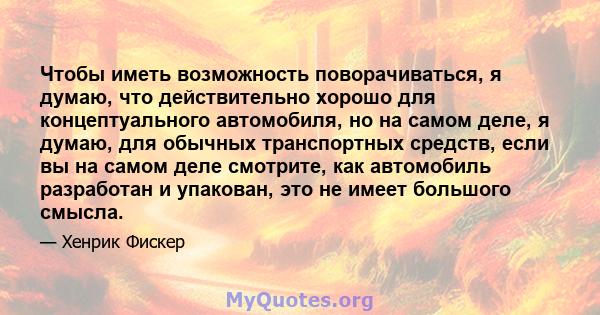 Чтобы иметь возможность поворачиваться, я думаю, что действительно хорошо для концептуального автомобиля, но на самом деле, я думаю, для обычных транспортных средств, если вы на самом деле смотрите, как автомобиль разработан и упакован, это не имеет большого смысла.

— Хенрик Фискер

MyQuotes.org